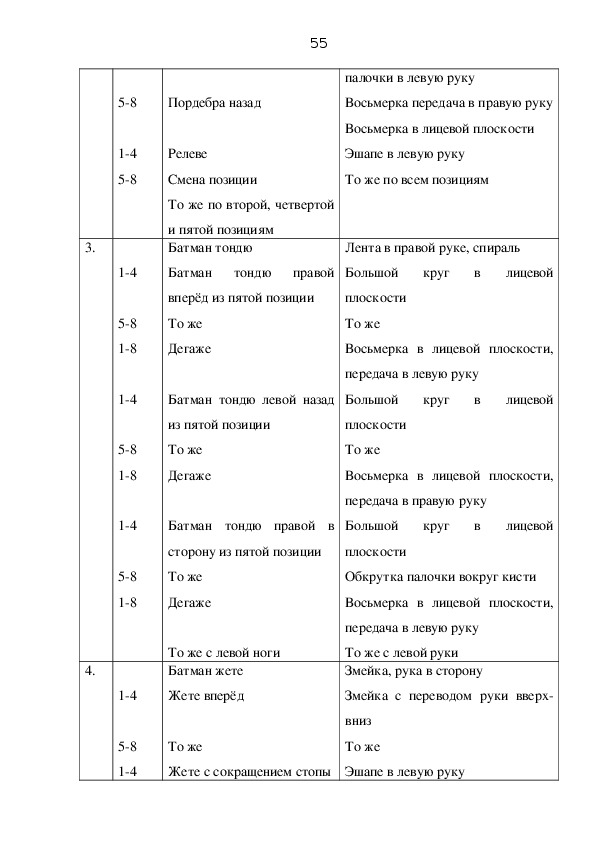 55

| | | | |
|---|---|---|---|
| | | | палочки в левую руку |
| | 5-8 | Пордебра назад | Восьмерка передача в правую руку |
| | | | Восьмерка в лицевой плоскости |
| | 1-4 | Релеве | Эшапе в левую руку |
| | 5-8 | Смена позиции | То же по всем позициям |
| | | То же по второй, четвертой и пятой позициям | |
| 3. | | Батман тондю | Лента в правой руке, спираль |
| | 1-4 | Батман тондю правой вперёд из пятой позиции | Большой круг в лицевой плоскости |
| | 5-8 | То же | То же |
| | 1-8 | Дегаже | Восьмерка в лицевой плоскости, передача в левую руку |
| | 1-4 | Батман тондю левой назад из пятой позиции | Большой круг в лицевой плоскости |
| | 5-8 | То же | То же |
| | 1-8 | Дегаже | Восьмерка в лицевой плоскости, передача в правую руку |
| | 1-4 | Батман тондю правой в сторону из пятой позиции | Большой круг в лицевой плоскости |
| | 5-8 | То же | Обкрутка палочки вокруг кисти |
| | 1-8 | Дегаже | Восьмерка в лицевой плоскости, передача в левую руку |
| | | То же с левой ноги | То же с левой руки |
| 4. | | Батман жете | Змейка, рука в сторону |
| | 1-4 | Жете вперёд | Змейка с переводом руки вверх-вниз |
| | 5-8 | То же | То же |
| | 1-4 | Жете с сокращением стопы | Эшапе в левую руку |